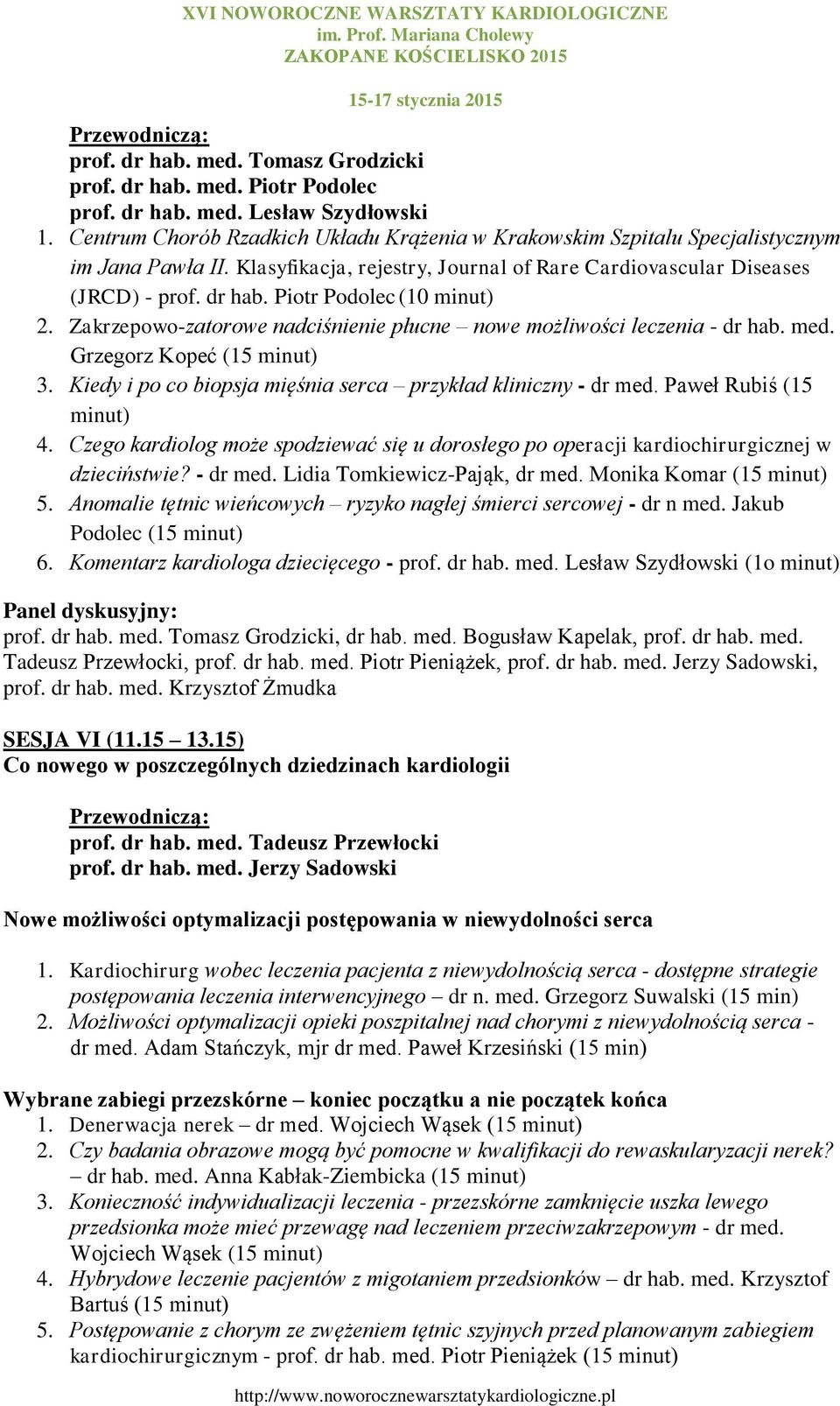 XVI NOWOROCZNE WARSZTATY KARDIOLOGICZNE
im. Prof. Mariana Cholewy
ZAKOPANE KOŚCIELISKO 2015

15-17 stycznia 2015

Przewodniczą:
prof. dr hab. med. Tomasz Grodzicki
prof. dr hab. med. Piotr Podolec
prof. dr hab. med. Lesław Szydłowski

1. Centrum Chorób Rzadkich Układu Krążenia w Krakowskim Szpitalu Specjalistycznym im Jana Pawła II. Klasyfikacja, rejestry, Journal of Rare Cardiovascular Diseases (JRCD) - prof. dr hab. Piotr Podolec (10 minut)
2. Zakrzepowo-zatorowe nadciśnienie płucne – nowe możliwości leczenia - dr hab. med. Grzegorz Kopeć (15 minut)
3. Kiedy i po co biopsja mięśnia serca – przykład kliniczny - dr med. Paweł Rubiś (15 minut)
4. Czego kardiolog może spodziewać się u dorosłego po operacji kardiochirurgicznej w dzieciństwie? - dr med. Lidia Tomkiewicz-Pająk, dr med. Monika Komar (15 minut)
5. Anomalie tętnic wieńcowych – ryzyko nagłej śmierci sercowej - dr n med. Jakub Podolec (15 minut)
6. Komentarz kardiologa dziecięcego - prof. dr hab. med. Lesław Szydłowski (1o minut)

Panel dyskusyjny:
prof. dr hab. med. Tomasz Grodzicki, dr hab. med. Bogusław Kapelak, prof. dr hab. med. Tadeusz Przewłocki, prof. dr hab. med. Piotr Pieniążek, prof. dr hab. med. Jerzy Sadowski, prof. dr hab. med. Krzysztof Żmudka

SESJA VI (11.15 – 13.15)
Co nowego w poszczególnych dziedzinach kardiologii

Przewodniczą:
prof. dr hab. med. Tadeusz Przewłocki
prof. dr hab. med. Jerzy Sadowski

Nowe możliwości optymalizacji postępowania w niewydolności serca

1. Kardiochirurg wobec leczenia pacjenta z niewydolnością serca - dostępne strategie postępowania leczenia interwencyjnego – dr n. med. Grzegorz Suwalski (15 min)
2. Możliwości optymalizacji opieki poszpitalnej nad chorymi z niewydolnością serca - dr med. Adam Stańczyk, mjr dr med. Paweł Krzesiński (15 min)

Wybrane zabiegi przezskórne – koniec początku a nie początek końca
1. Denerwacja nerek – dr med. Wojciech Wąsek (15 minut)
2. Czy badania obrazowe mogą być pomocne w kwalifikacji do rewaskularyzacji nerek? – dr hab. med. Anna Kabłak-Ziembicka (15 minut)
3. Konieczność indywidualizacji leczenia - przezskórne zamknięcie uszka lewego przedsionka może mieć przewagę nad leczeniem przeciwzakrzepowym - dr med. Wojciech Wąsek (15 minut)
4. Hybrydowe leczenie pacjentów z migotaniem przedsionków – dr hab. med. Krzysztof Bartuś (15 minut)
5. Postępowanie z chorym ze zwężeniem tętnic szyjnych przed planowanym zabiegiem kardiochirurgicznym - prof. dr hab. med. Piotr Pieniążek (15 minut)

http://www.noworocznewarsztatykardiologiczne.pl